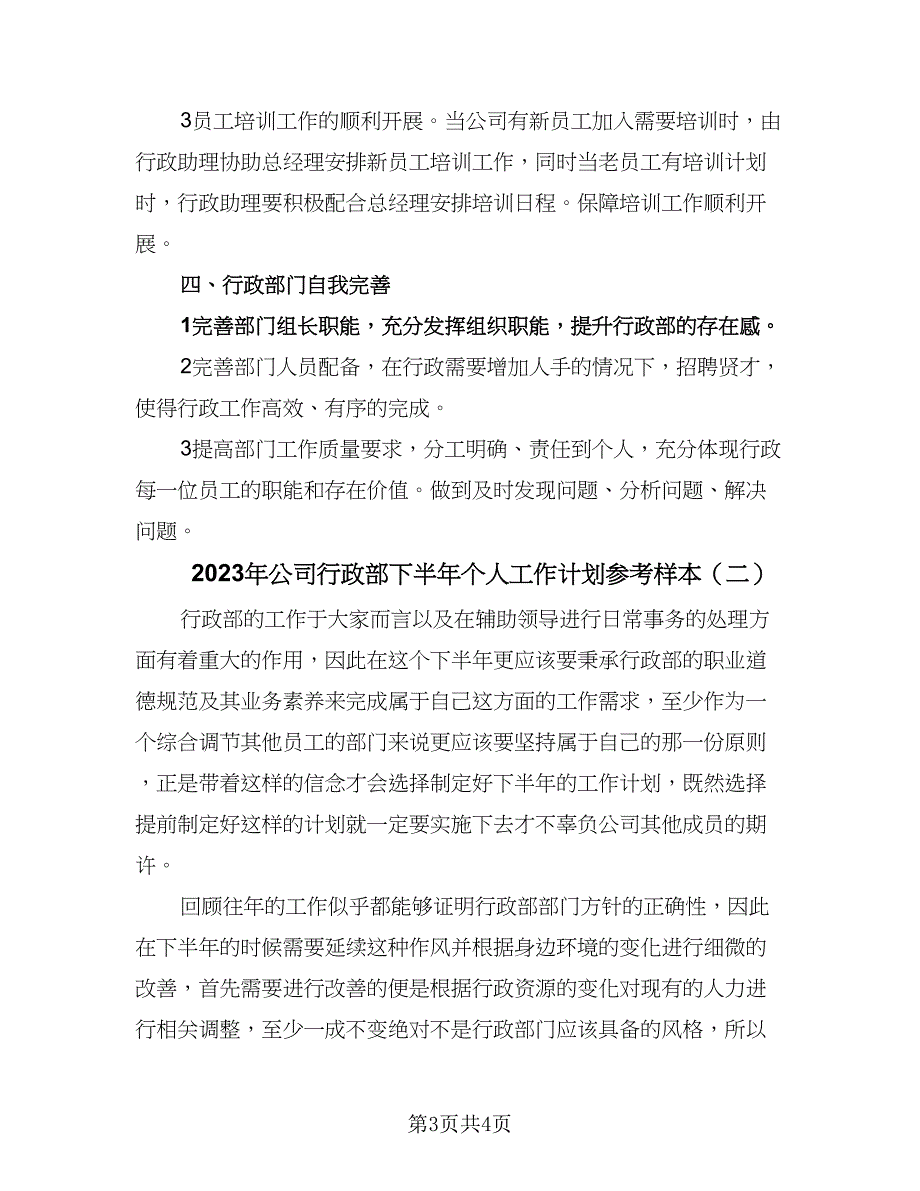 3员工培训工作的顺利开展。当公司有新员工加入需要培训时，由行政助理协助总经理安排新员工培训工作，同时当老员工有培训计划时，行政助理要积极配合总经理安排培训日程。保障培训工作顺利开展。

四、行政部门自我完善

1完善部门组长职能，充分发挥组织职能，提升行政部的存在感。

2完善部门人员配备，在行政需要增加人手的情况下，招聘贤才，使得行政工作高效、有序的完成。

3提高部门工作质量要求，分工明确、责任到个人，充分体现行政每一位员工的职能和存在价值。做到及时发现问题、分析问题、解决问题。

2023年公司行政部下半年个人工作计划参考样本（二）

行政部的工作于大家而言以及在辅助领导进行日常事务的处理方面有着重大的作用，因此在这个下半年更应该要秉承行政部的职业道德规范及其业务素养来完成属于自己这方面的工作需求，至少作为一个综合调节其他员工的部门来说更应该要坚持属于自己的那一份原则，正是带着这样的信念才会选择制定好下半年的工作计划，既然选择提前制定好这样的计划就一定要实施下去才不辜负公司其他成员的期许。

回顾往年的工作似乎都能够证明行政部部门方针的正确性，因此在下半年的时候需要延续这种作风并根据身边环境的变化进行细微的改善，首先需要进行改善的便是根据行政资源的变化对现有的人力进行相关调整，至少一成不变绝对不是行政部门应该具备的风格，所以

第3页共4页